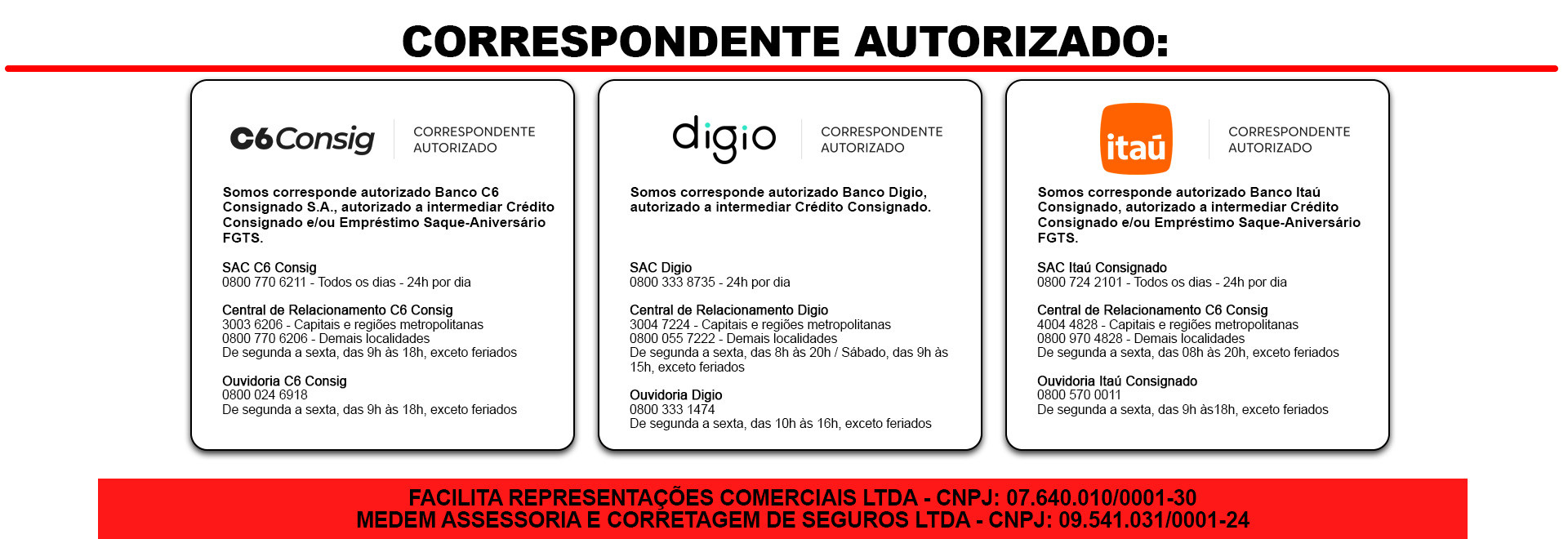 CORRESPONDENTE AUTORIZADO:

C6Consig
CORRESPONDENTE AUTORIZADO

Somos corresponde autorizado Banco C6 Consignado S.A., autorizado a intermediar Crédito Consignado e/ou Empréstimo Saque-Aniversário FGTS.

SAC C6 Consig
0800 770 6211 - Todos os dias - 24h por dia

Central de Relacionamento C6 Consig
3003 6206 - Capitais e regiões metropolitanas
0800 770 6206 - Demais localidades
De segunda a sexta, das 9h às 18h, exceto feriados

Ouvidoria C6 Consig
0800 024 6918
De segunda a sexta, das 9h às 18h, exceto feriados

digio
CORRESPONDENTE AUTORIZADO

Somos corresponde autorizado Banco Digio, autorizado a intermediar Crédito Consignado.

SAC Digio
0800 333 8735 - 24h por dia

Central de Relacionamento Digio
3004 7224 - Capitais e regiões metropolitanas
0800 055 7222 - Demais localidades
De segunda a sexta, das 8h às 20h / Sábado, das 9h às 15h, exceto feriados

Ouvidoria Digio
0800 333 1474
De segunda a sexta, das 10h às 16h, exceto feriados

itaú
CORRESPONDENTE AUTORIZADO

Somos corresponde autorizado Banco Itaú Consignado, autorizado a intermediar Crédito Consignado e/ou Empréstimo Saque-Aniversário FGTS.

SAC Itaú Consignado
0800 724 2101 - Todos os dias - 24h por dia

Central de Relacionamento C6 Consig
4004 4828 - Capitais e regiões metropolitanas
0800 970 4828 - Demais localidades
De segunda a sexta, das 08h às 20h, exceto feriados

Ouvidoria Itaú Consignado
0800 570 0011
De segunda a sexta, das 9h às18h, exceto feriados

FACILITA REPRESENTAÇÕES COMERCIAIS LTDA - CNPJ: 07.640.010/0001-30
MEDEM ASSESSORIA E CORRETAGEM DE SEGUROS LTDA - CNPJ: 09.541.031/0001-24